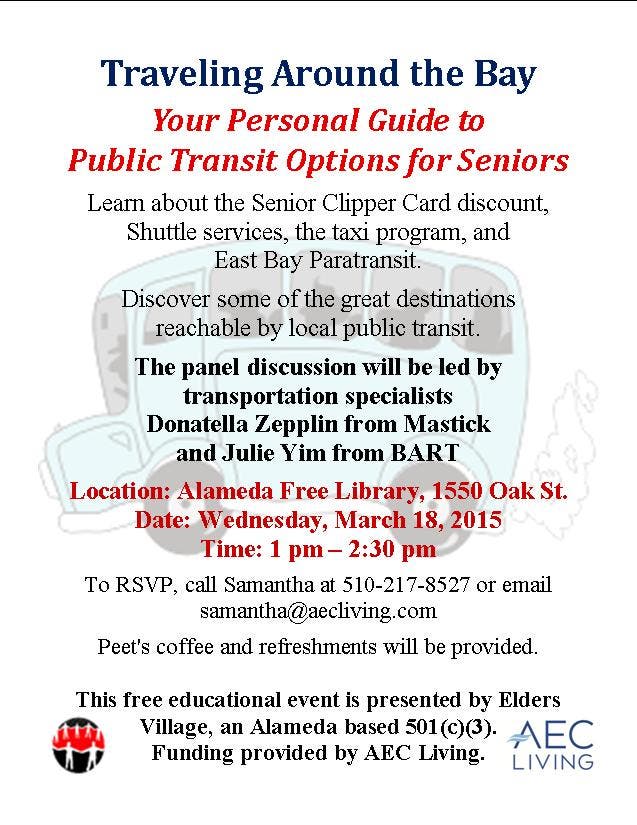 Traveling Around the Bay

Your Personal Guide to Public Transit Options for Seniors

Learn about the Senior Clipper Card discount, Shuttle services, the taxi program, and East Bay Paratransit.

Discover some of the great destinations reachable by local public transit.

The panel discussion will be led by transportation specialists Donatella Zepplin from Mastick and Julie Yim from BART

Location: Alameda Free Library, 1550 Oak St.
Date: Wednesday, March 18, 2015
Time: 1 pm – 2:30 pm

To RSVP, call Samantha at 510-217-8527 or email samantha@aecliving.com

Peet's coffee and refreshments will be provided.

This free educational event is presented by Elders Village, an Alameda based 501(c)(3). Funding provided by AEC Living.

AEC LIVING